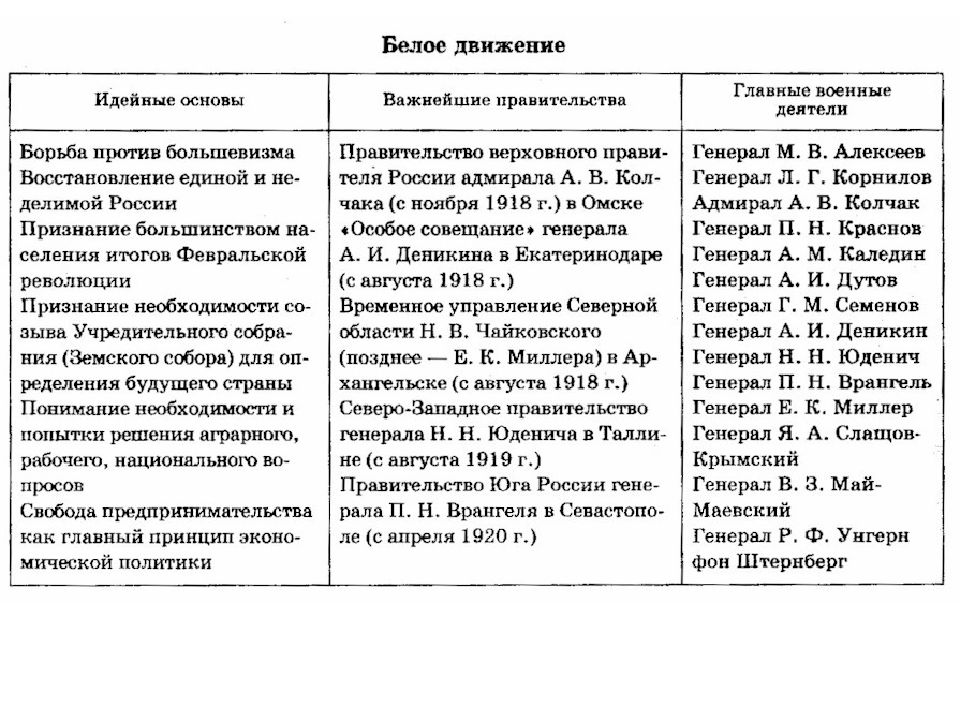 Белое движение

| Идейные основы | Важнейшие правительства | Главные военные деятели |
|---|---|---|
| Борьба против большевизма<br>Восстановление единой и неделимой России<br>Признание большинством населения итогов Февральской революции<br>Признание необходимости созыва Учредительного собрания (Земского собора) для определения будущего страны<br>Понимание необходимости и попытки решения аграрного, рабочего, национального вопросов<br>Свобода предпринимательства как главный принцип экономической политики | Правительство верховного правителя России адмирала А. В. Колчака (с ноября 1918 г.) в Омске<br>«Особое совещание» генерала А. И. Деникина в Екатеринодаре (с августа 1918 г.)<br>Временное управление Северной области Н. В. Чайковского (позднее — Е. К. Миллера) в Архангельске (с августа 1918 г.)<br>Северо-Западное правительство генерала Н. Н. Юденича в Таллине (с августа 1919 г.)<br>Правительство Юга России генерала П. Н. Врангеля в Севастополе (с апреля 1920 г.) | Генерал М. В. Алексеев<br>Генерал Л. Г. Корнилов<br>Адмирал А. В. Колчак<br>Генерал П. Н. Краснов<br>Генерал А. М. Каледин<br>Генерал А. И. Дутов<br>Генерал Г. М. Семенов<br>Генерал А. И. Деникин<br>Генерал Н. Н. Юденич<br>Генерал П. Н. Врангель<br>Генерал Е. К. Миллер<br>Генерал Я. А. Слащов-Крымский<br>Генерал В. З. Май-Маевский<br>Генерал Р. Ф. Унгерн фон Штернберг |